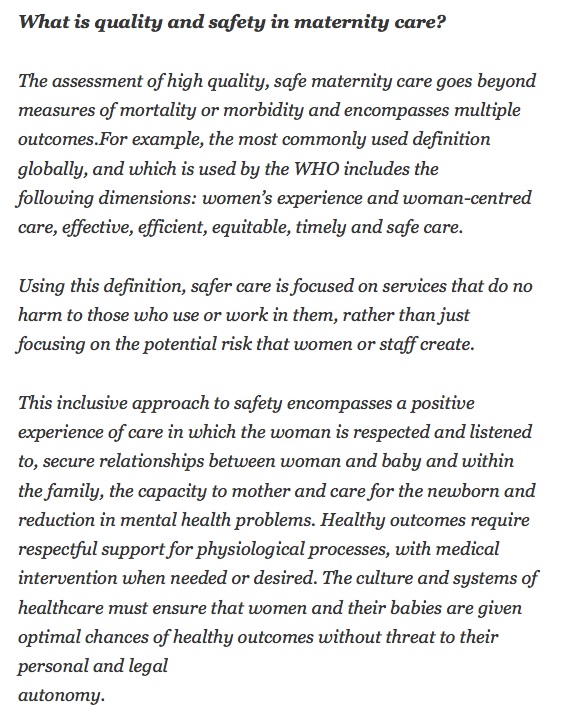 What is quality and safety in maternity care?

The assessment of high quality, safe maternity care goes beyond measures of mortality or morbidity and encompasses multiple outcomes.For example, the most commonly used definition globally, and which is used by the WHO includes the following dimensions: women's experience and woman-centred care, effective, efficient, equitable, timely and safe care.

Using this definition, safer care is focused on services that do no harm to those who use or work in them, rather than just focusing on the potential risk that women or staff create.

This inclusive approach to safety encompasses a positive experience of care in which the woman is respected and listened to, secure relationships between woman and baby and within the family, the capacity to mother and care for the newborn and reduction in mental health problems. Healthy outcomes require respectful support for physiological processes, with medical intervention when needed or desired. The culture and systems of healthcare must ensure that women and their babies are given optimal chances of healthy outcomes without threat to their personal and legal
autonomy.